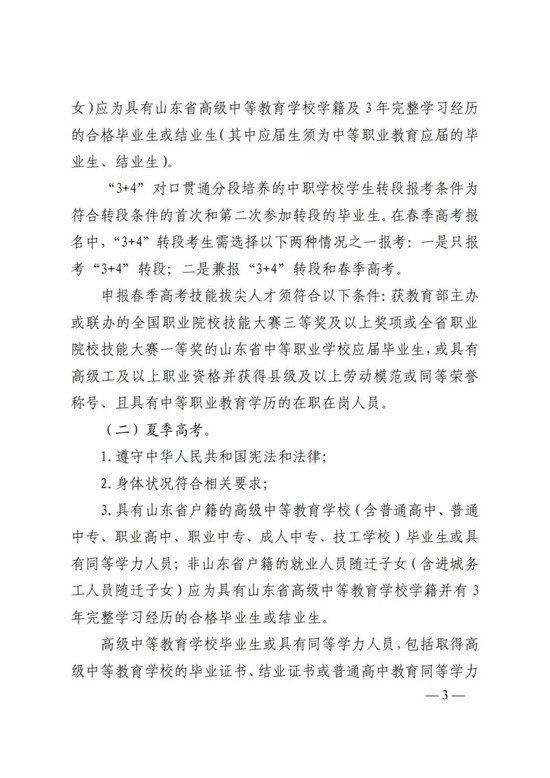 女)应为具有山东省高级中等教育学校学籍及 3 年完整学习经历的合格毕业生或结业生(其中应届生须为中等职业教育应届的毕业生、结业生)。

“3+4”对口贯通分段培养的中职学校学生转段报考条件为符合转段条件的首次和第二次参加转段的毕业生。在春季高考报名中,“3+4”转段考生需选择以下两种情况之一报考:一是只报考“3+4”转段;二是兼报“3+4”转段和春季高考。

申报春季高考技能拔尖人才须符合以下条件:获教育部主办或联办的全国职业院校技能大赛三等奖及以上奖项或全省职业院校技能大赛一等奖的山东省中等职业学校应届毕业生,或具有高级工及以上职业资格并获得县级及以上劳动模范或同等荣誉称号、且具有中等职业教育学历的在职在岗人员。

(二)夏季高考。

1. 遵守中华人民共和国宪法和法律;

2. 身体状况符合相关要求;

3. 具有山东省户籍的高级中等教育学校(含普通高中、普通中专、职业高中、职业中专、成人中专、技工学校)毕业生或具有同等学力人员;非山东省户籍的就业人员随迁子女(含进城务工人员随迁子女)应为具有山东省高级中等教育学校学籍并有 3 年完整学习经历的合格毕业生或结业生。

高级中等教育学校毕业生或具有同等学力人员,包括取得高级中等教育学校的毕业证书、结业证书或普通高中教育同等学力

— 3 —